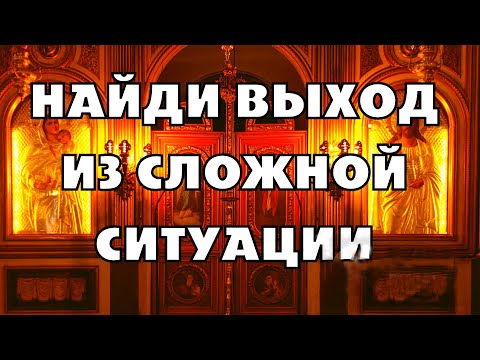 НАЙДИ ВЫХОД ИЗ СЛОЖНОЙ СИТУАЦИИ